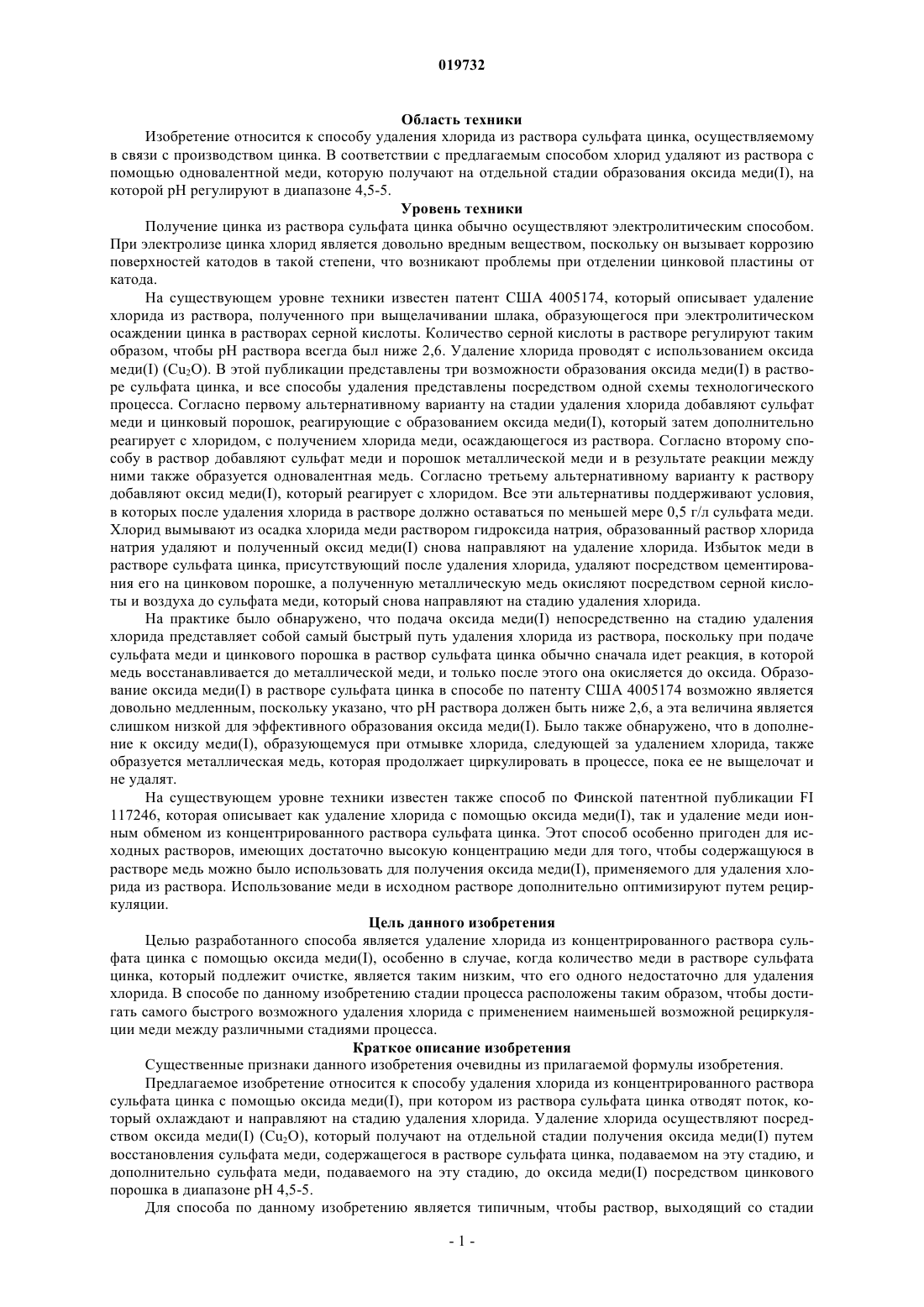 019732

Область техники

Изобретение относится к способу удаления хлорида из раствора сульфата цинка, осуществляемому в связи с производством цинка. В соответствии с предлагаемым способом хлорид удаляют из раствора с помощью одновалентной меди, которую получают на отдельной стадии образования оксида меди(I), на которой pH регулируют в диапазоне 4,5-5.

Уровень техники

Получение цинка из раствора сульфата цинка обычно осуществляют электролитическим способом. При электролизе цинка хлорид является довольно вредным веществом, поскольку он вызывает коррозию поверхностей катодов в такой степени, что возникают проблемы при отделении цинковой пластины от катода.

На существующем уровне техники известен патент США 4005174, который описывает удаление хлорида из раствора, полученного при выщелачивании шлака, образующегося при электролитическом осаждении цинка в растворах серной кислоты. Количество серной кислоты в растворе регулируют таким образом, чтобы pH раствора всегда был ниже 2,6. Удаление хлорида проводят с использованием оксида меди(I) ($Cu_2O$). В этой публикации представлены три возможности образования оксида меди(I) в растворе сульфата цинка, и все способы удаления представлены посредством одной схемы технологического процесса. Согласно первому альтернативному варианту на стадии удаления хлорида добавляют сульфат меди и цинковый порошок, реагирующие с образованием оксида меди(I), который затем дополнительно реагирует с хлоридом, с получением хлорида меди, осаждающегося из раствора. Согласно второму способу в раствор добавляют сульфат меди и порошок металлической меди и в результате реакции между ними также образуется одновалентная медь. Согласно третьему альтернативному варианту к раствору добавляют оксид меди(I), который реагирует с хлоридом. Все эти альтернативы поддерживают условия, в которых после удаления хлорида в растворе должно оставаться по меньшей мере 0,5 г/л сульфата меди. Хлорид вымывают из осадка хлорида меди раствором гидроксида натрия, образованный раствор хлорида натрия удаляют и полученный оксид меди(I) снова направляют на удаление хлорида. Избыток меди в растворе сульфата цинка, присутствующий после удаления хлорида, удаляют посредством цементирования его на цинковом порошке, а полученную металлическую медь окисляют посредством серной кислоты и воздуха до сульфата меди, который снова направляют на стадию удаления хлорида.

На практике было обнаружено, что подача оксида меди(I) непосредственно на стадию удаления хлорида представляет собой самый быстрый путь удаления хлорида из раствора, поскольку при подаче сульфата меди и цинкового порошка в раствор сульфата цинка обычно сначала идет реакция, в которой медь восстанавливается до металлической меди, и только после этого она окисляется до оксида. Образование оксида меди(I) в растворе сульфата цинка в способе по патенту США 4005174 возможно является довольно медленным, поскольку указано, что pH раствора должен быть ниже 2,6, а эта величина является слишком низкой для эффективного образования оксида меди(I). Было также обнаружено, что в дополнение к оксиду меди(I), образующемуся при отмывке хлорида, следующей за удалением хлорида, также образуется металлическая медь, которая продолжает циркулировать в процессе, пока ее не выщелочат и не удалят.

На существующем уровне техники известен также способ по Финской патентной публикации FI 117246, которая описывает как удаление хлорида с помощью оксида меди(I), так и удаление меди ионным обменом из концентрированного раствора сульфата цинка. Этот способ особенно пригоден для исходных растворов, имеющих достаточно высокую концентрацию меди для того, чтобы содержащуюся в растворе медь можно было использовать для получения оксида меди(I), применяемого для удаления хлорида из раствора. Использование меди в исходном растворе дополнительно оптимизируют путем рециркуляции.

Цель данного изобретения

Целью разработанного способа является удаление хлорида из концентрированного раствора сульфата цинка с помощью оксида меди(I), особенно в случае, когда количество меди в растворе сульфата цинка, который подлежит очистке, является таким низким, что его одного недостаточно для удаления хлорида. В способе по данному изобретению стадии процесса расположены таким образом, чтобы достигать самого быстрого возможного удаления хлорида с применением наименьшей возможной рециркуляции меди между различными стадиями процесса.

Краткое описание изобретения

Существенные признаки данного изобретения очевидны из прилагаемой формулы изобретения.

Предлагаемое изобретение относится к способу удаления хлорида из концентрированного раствора сульфата цинка с помощью оксида меди(I), при котором из раствора сульфата цинка отводят поток, который охлаждают и направляют на стадию удаления хлорида. Удаление хлорида осуществляют посредством оксида меди(I) ($Cu_2O$), который получают на отдельной стадии получения оксида меди(I) путем восстановления сульфата меди, содержащегося в растворе сульфата цинка, подаваемом на эту стадию, и дополнительно сульфата меди, подаваемого на эту стадию, до оксида меди(I) посредством цинкового порошка в диапазоне pH 4,5-5.

Для способа по данному изобретению является типичным, чтобы раствор, выходящий со стадии

- 1 -